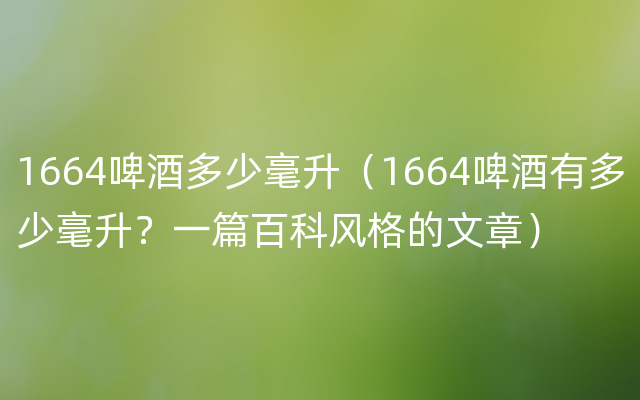 1664啤酒多少毫升（1664啤酒有多少毫升？一篇百科风格的文章）